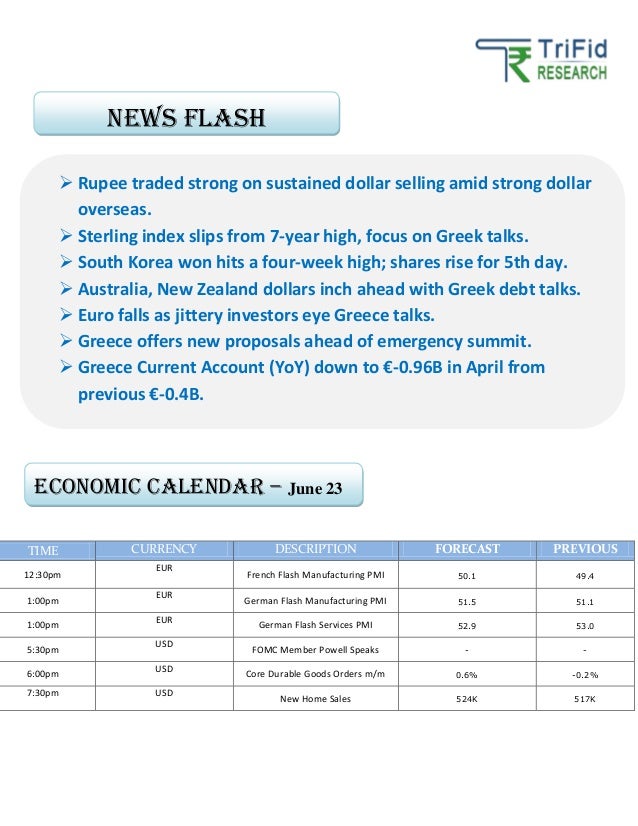 TriFid RESEARCH

NEWS FLASH

➢ Rupee traded strong on sustained dollar selling amid strong dollar overseas.
➢ Sterling index slips from 7-year high, focus on Greek talks.
➢ South Korea won hits a four-week high; shares rise for 5th day.
➢ Australia, New Zealand dollars inch ahead with Greek debt talks.
➢ Euro falls as jittery investors eye Greece talks.
➢ Greece offers new proposals ahead of emergency summit.
➢ Greece Current Account (YoY) down to €-0.96B in April from previous €-0.4B.

ECONOMIC CALENDAR – June 23

| TIME | CURRENCY | DESCRIPTION | FORECAST | PREVIOUS |
|---|---|---|---|---|
| 12:30pm | EUR | French Flash Manufacturing PMI | 50.1 | 49.4 |
| 1:00pm | EUR | German Flash Manufacturing PMI | 51.5 | 51.1 |
| 1:00pm | EUR | German Flash Services PMI | 52.9 | 53.0 |
| 5:30pm | USD | FOMC Member Powell Speaks | - | - |
| 6:00pm | USD | Core Durable Goods Orders m/m | 0.6% | -0.2% |
| 7:30pm | USD | New Home Sales | 524K | 517K |